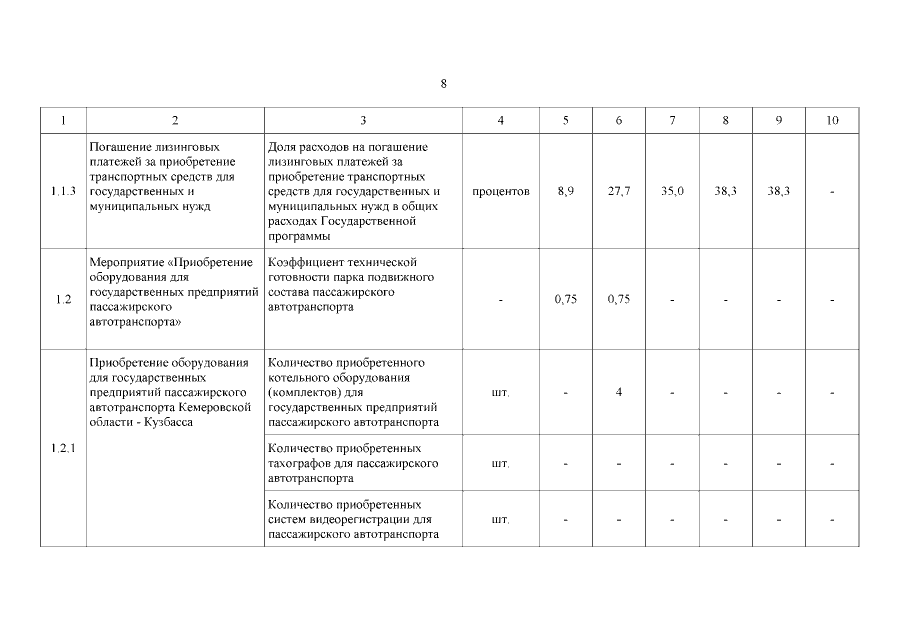 8

| 1 | 2 | 3 | 4 | 5 | 6 | 7 | 8 | 9 | 10 |
|---|---|---|---|---|---|---|---|---|---|
| 1.1.3 | Погашение лизинговых платежей за приобретение транспортных средств для государственных и муниципальных нужд | Доля расходов на погашение лизинговых платежей за приобретение транспортных средств для государственных и муниципальных нужд в общих расходах Государственной программы | процентов | 8,9 | 27,7 | 35,0 | 38,3 | 38,3 | - |
| 1.2 | Мероприятие «Приобретение оборудования для государственных предприятий пассажирского автотранспорта» | Коэффициент технической готовности парка подвижного состава пассажирского автотранспорта | - | 0,75 | 0,75 | - | - | - | - |
| 1.2.1 | Приобретение оборудования для государственных предприятий пассажирского автотранспорта Кемеровской области - Кузбасса | Количество приобретенного котельного оборудования (комплектов) для государственных предприятий пассажирского автотранспорта | шт. | - | 4 | - | - | - | - |
| | | Количество приобретенных тахографов для пассажирского автотранспорта | шт. | - | - | - | - | - | - |
| | | Количество приобретенных систем видеорегистрации для пассажирского автотранспорта | шт. | - | - | - | - | - | - |